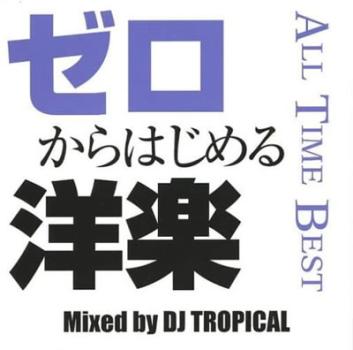 ゼロ
からはじめる
洋楽

ALL TIME BEST

Mixed by DJ TROPICAL